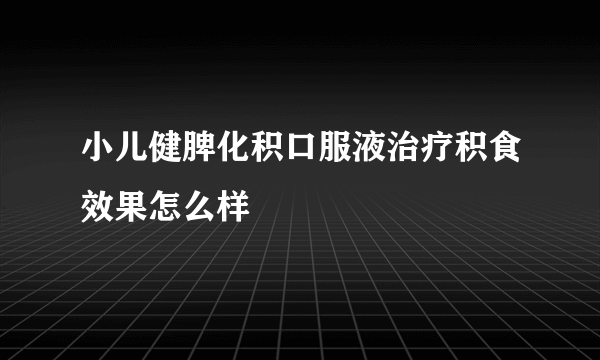 小儿健脾化积口服液治疗积食效果怎么样